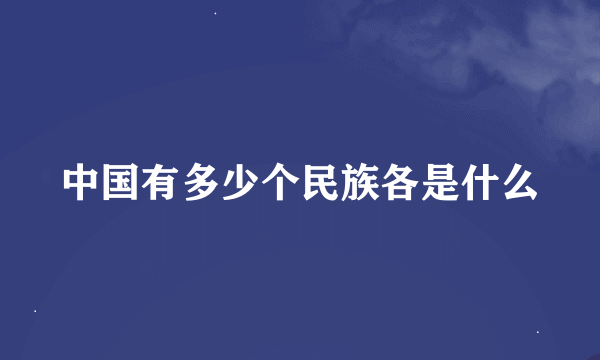 中国有多少个民族各是什么